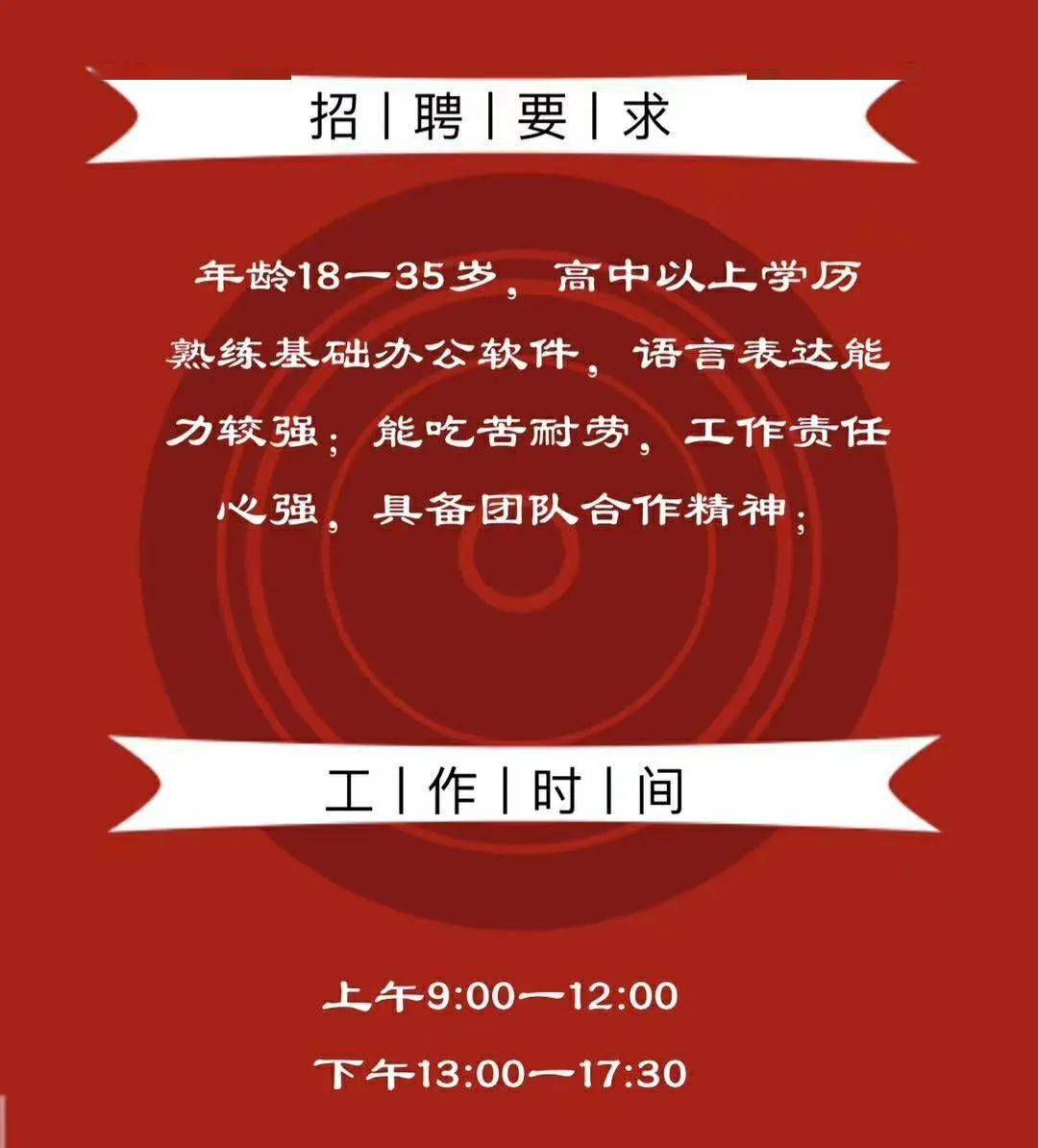 招 | 聘 | 要 | 求

年龄18一35岁，高中以上学历熟练基础办公软件，语言表达能力较强；能吃苦耐劳，工作责任心强，具备团队合作精神；

工 | 作 | 时 | 间

上午9:00一12:00

下午13:00一17:30